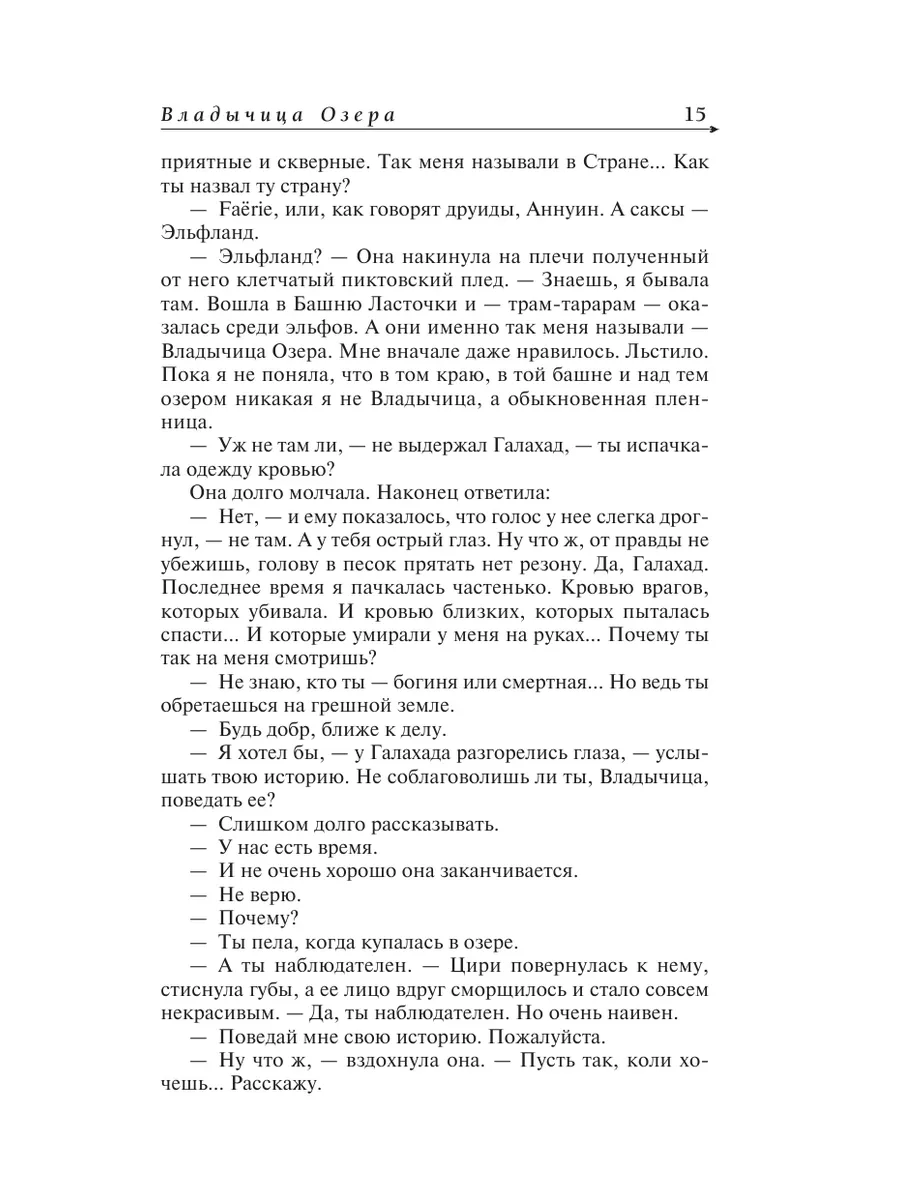 Владычица Озера 15

приятные и скверные. Так меня называли в Стране... Как ты назвал ту страну?

— Faërie, или, как говорят друиды, Аннуин. А саксы — Эльфланд.

— Эльфланд? — Она накинула на плечи полученный от него клетчатый пиктовский плед. — Знаешь, я бывала там. Вошла в Башню Ласточки и — трам-тарарам — оказалась среди эльфов. А они именно так меня называли — Владычица Озера. Мне вначале даже нравилось. Льстило. Пока я не поняла, что в том краю, в той башне и над тем озером никакая я не Владычица, а обыкновенная пленница.

— Уж не там ли, — не выдержал Галахад, — ты испачкала одежду кровью?

Она долго молчала. Наконец ответила:

— Нет, — и ему показалось, что голос у нее слегка дрогнул, — не там. А у тебя острый глаз. Ну что ж, от правды не убежишь, голову в песок прятать нет резону. Да, Галахад. Последнее время я пачкалась частенько. Кровью врагов, которых убивала. И кровью близких, которых пыталась спасти... И которые умирали у меня на руках... Почему ты так на меня смотришь?

— Не знаю, кто ты — богиня или смертная... Но ведь ты обретаешься на грешной земле.

— Будь добр, ближе к делу.

— Я хотел бы, — у Галахада разгорелись глаза, — услышать твою историю. Не соблаговолишь ли ты, Владычица, поведать ее?

— Слишком долго рассказывать.

— У нас есть время.

— И не очень хорошо она заканчивается.

— Не верю.

— Почему?

— Ты пела, когда купалась в озере.

— А ты наблюдателен. — Цири повернулась к нему, стиснула губы, а ее лицо вдруг сморщилось и стало совсем некрасивым. — Да, ты наблюдателен. Но очень наивен.

— Поведай мне свою историю. Пожалуйста.

— Ну что ж, — вздохнула она. — Пусть так, коли хочешь... Расскажу.